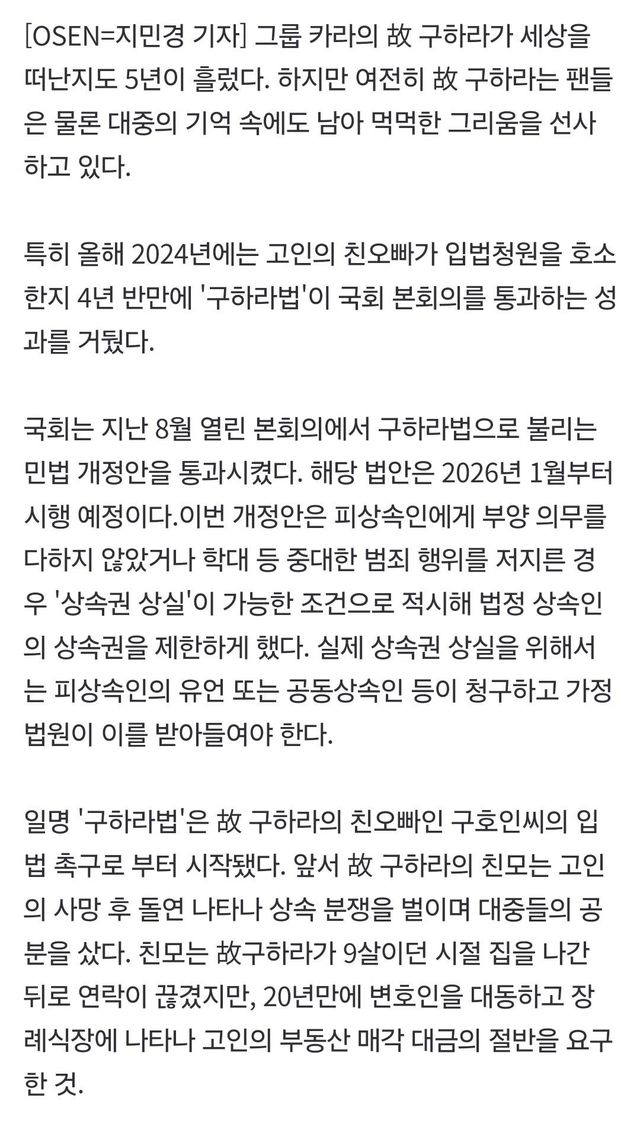 [OSEN=지민경 기자] 그룹 카라의 故 구하라가 세상을 떠난지도 5년이 흘렀다. 하지만 여전히 故 구하라는 팬들은 물론 대중의 기억 속에도 남아 먹먹한 그리움을 선사하고 있다.

특히 올해 2024년에는 고인의 친오빠가 입법청원을 호소한지 4년 반만에 '구하라법'이 국회 본회의를 통과하는 성과를 거뒀다.

국회는 지난 8월 열린 본회의에서 구하라법으로 불리는 민법 개정안을 통과시켰다. 해당 법안은 2026년 1월부터 시행 예정이다.이번 개정안은 피상속인에게 부양 의무를 다하지 않았거나 학대 등 중대한 범죄 행위를 저지른 경우 '상속권 상실'이 가능한 조건으로 적시해 법정 상속인의 상속권을 제한하게 했다. 실제 상속권 상실을 위해서는 피상속인의 유언 또는 공동상속인 등이 청구하고 가정법원이 이를 받아들여야 한다.

일명 '구하라법'은 故 구하라의 친오빠인 구호인씨의 입법 촉구로 부터 시작됐다. 앞서 故 구하라의 친모는 고인의 사망 후 돌연 나타나 상속 분쟁을 벌이며 대중들의 공분을 샀다. 친모는 故구하라가 9살이던 시절 집을 나간 뒤로 연락이 끊겼지만, 20년만에 변호인을 대동하고 장례식장에 나타나 고인의 부동산 매각 대금의 절반을 요구한 것.